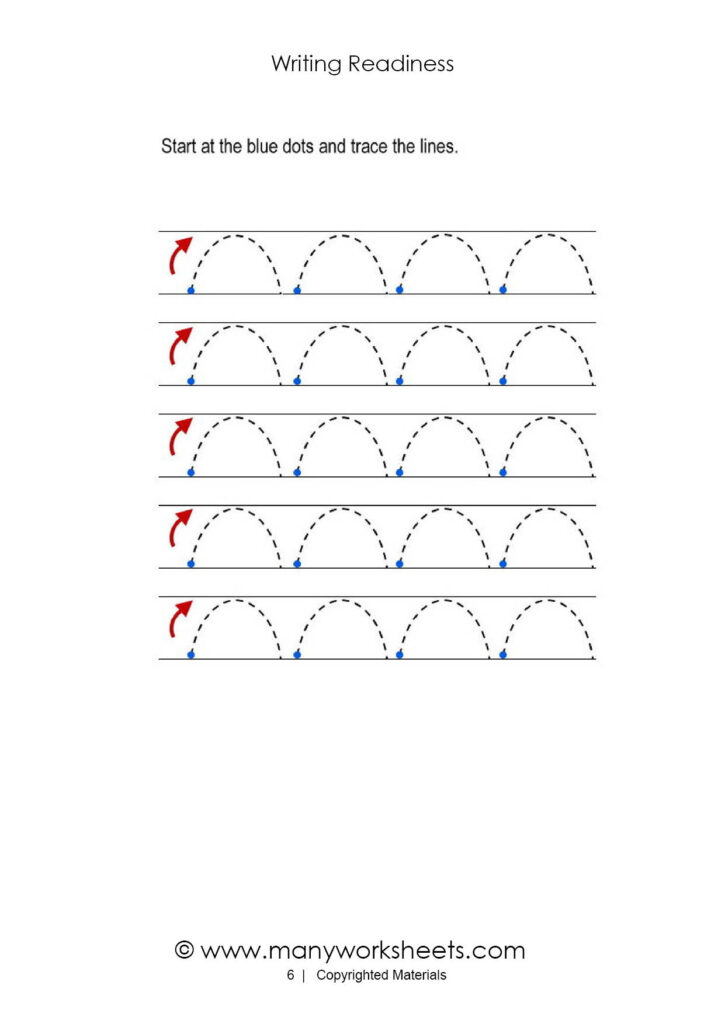 Writing Readiness

Start at the blue dots and trace the lines.

© www.manyworksheets.com
6 | Copyrighted Materials